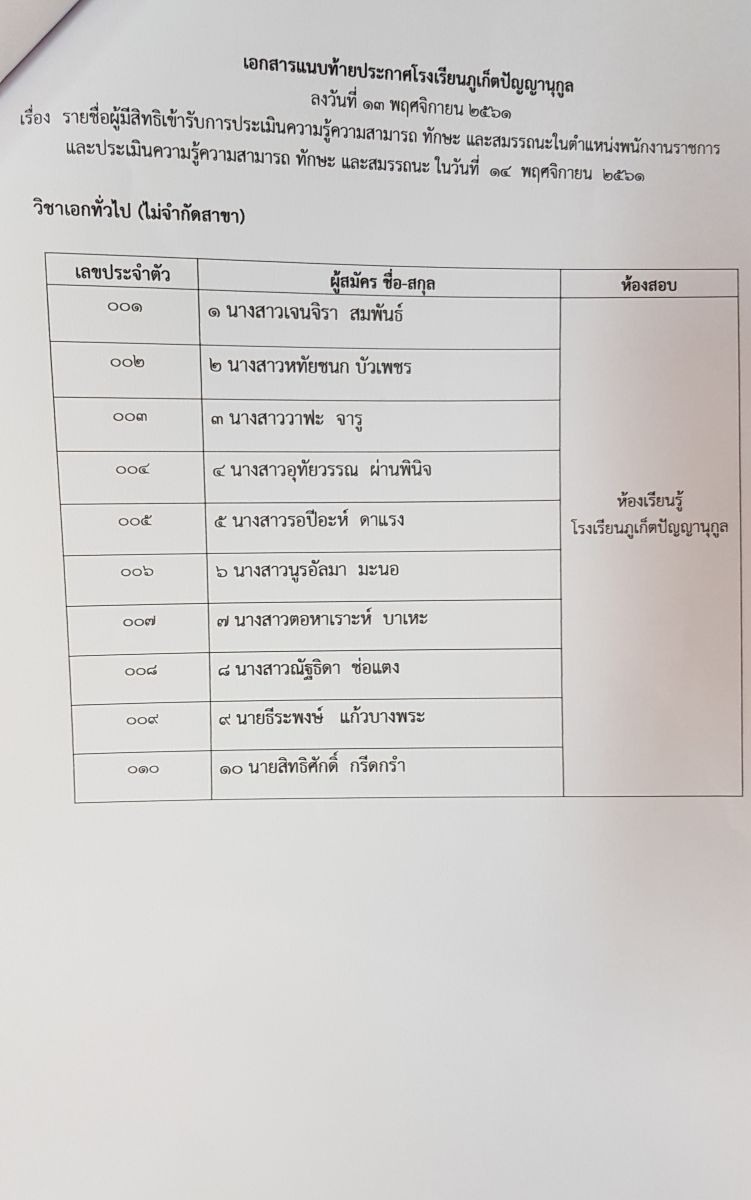 เอกสารแนบท้ายประกาศโรงเรียนภูเก็ตปัญญานุกูล
ลงวันที่ ๑๓ พฤศจิกายน ๒๕๖๑
เรื่อง รายชื่อผู้มีสิทธิเข้ารับการประเมินความรู้ความสามารถ ทักษะ และสมรรถนะในตำแหน่งพนักงานราชการ และประเมินความรู้ความสามารถ ทักษะ และสมรรถนะ ในวันที่ ๑๔ พฤศจิกายน ๒๕๖๑

วิชาเอกทั่วไป (ไม่จำกัดสาขา)

| เลขประจำตัว | ผู้สมัคร ชื่อ-สกุล | ห้องสอบ |
|---|---|---|
| ๐๐๑ | ๑ นางสาวเจนจิรา สมพันธ์ | ห้องเรียนรู้ โรงเรียนภูเก็ตปัญญานุกูล |
| ๐๐๒ | ๒ นางสาวหทัยชนก บัวเพชร | |
| ๐๐๓ | ๓ นางสาววาฟะ จารู | |
| ๐๐๔ | ๔ นางสาวอุทัยวรรณ ผ่านพินิจ | |
| ๐๐๕ | ๕ นางสาวรอปีอะห์ ดาแรง | |
| ๐๐๖ | ๖ นางสาวนูรอัลมา มะนอ | |
| ๐๐๗ | ๗ นางสาวตอหาเราะห์ บาเหะ | |
| ๐๐๘ | ๘ นางสาวณัฐธิดา ช่อแตง | |
| ๐๐๙ | ๙ นายธีระพงษ์ แก้วบางพระ | |
| ๐๑๐ | ๑๐ นายสิทธิศักดิ์ กรีดกรำ | |